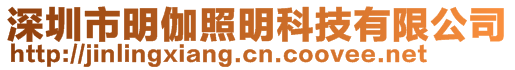 深圳市明伽照明科技有限公司
http://jinlingxiang.cn.coovee.net